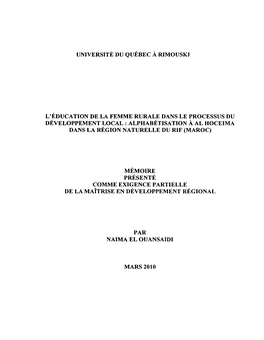 UNIVERSITÉ DU QUÉBEC À RIMOUSKI

L'ÉDUCATION DE LA FEMME RURALE DANS LE PROCESSUS DU DÉVELOPPEMENT LOCAL : ALPHABÉTISATION À AL HOCEIMA DANS LA RÉGION NATURELLE DU RIF (MAROC)

MÉMOIRE
PRÉSENTÉ
COMME EXIGENCE PARTIELLE
DE LA MAÎTRISE EN DÉVELOPPEMENT RÉGIONAL

PAR
NAIMA EL OUANSAIDI

MARS 2010